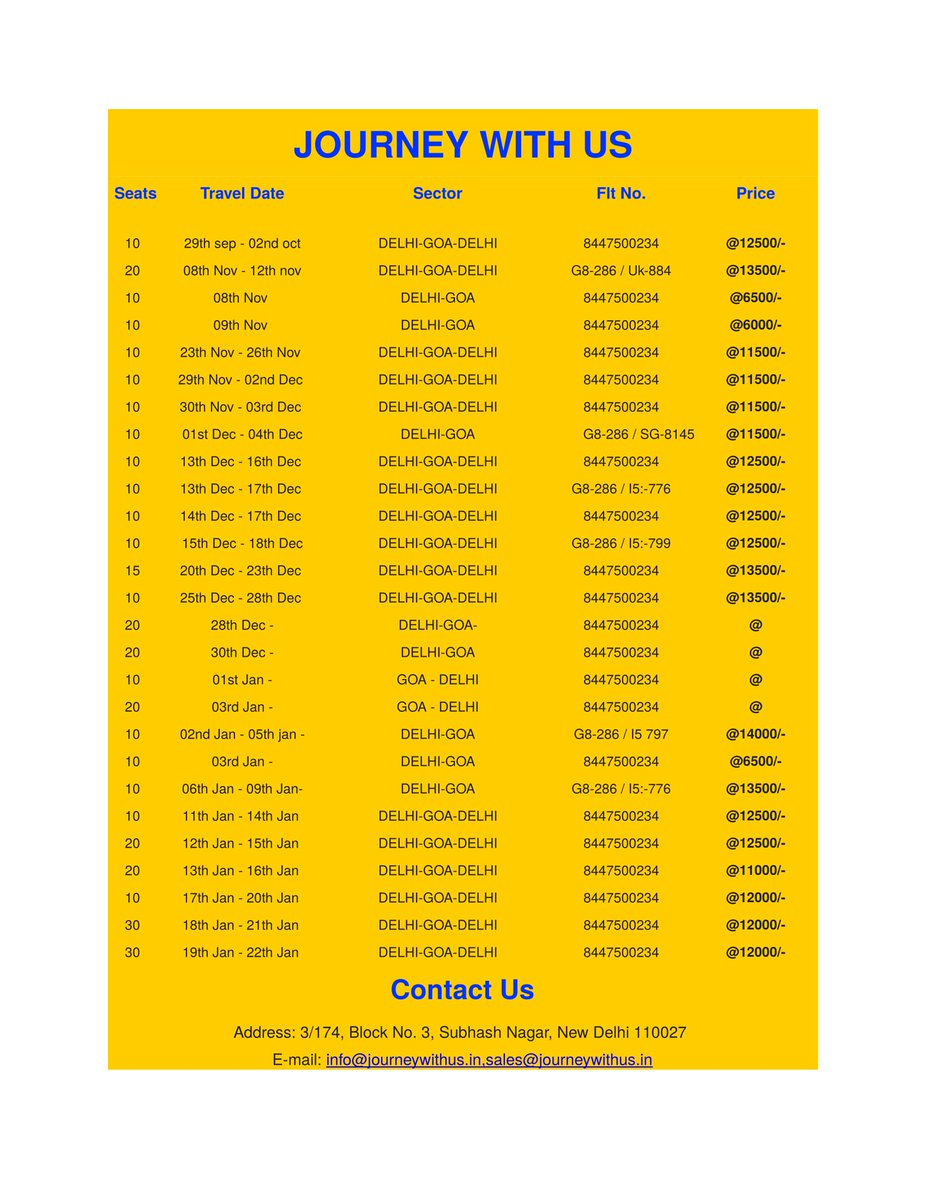 JOURNEY WITH US

| Seats | Travel Date | Sector | Flt No. | Price |
|---|---|---|---|---|
| 10 | 29th sep - 02nd oct | DELHI-GOA-DELHI | 8447500234 | @12500/- |
| 20 | 08th Nov - 12th nov | DELHI-GOA-DELHI | G8-286 / Uk-884 | @13500/- |
| 10 | 08th Nov | DELHI-GOA | 8447500234 | @6500/- |
| 10 | 09th Nov | DELHI-GOA | 8447500234 | @6000/- |
| 10 | 23th Nov - 26th Nov | DELHI-GOA-DELHI | 8447500234 | @11500/- |
| 10 | 29th Nov - 02nd Dec | DELHI-GOA-DELHI | 8447500234 | @11500/- |
| 10 | 30th Nov - 03rd Dec | DELHI-GOA-DELHI | 8447500234 | @11500/- |
| 10 | 01st Dec - 04th Dec | DELHI-GOA | G8-286 / SG-8145 | @11500/- |
| 10 | 13th Dec - 16th Dec | DELHI-GOA-DELHI | 8447500234 | @12500/- |
| 10 | 13th Dec - 17th Dec | DELHI-GOA-DELHI | G8-286 / I5:-776 | @12500/- |
| 10 | 14th Dec - 17th Dec | DELHI-GOA-DELHI | 8447500234 | @12500/- |
| 10 | 15th Dec - 18th Dec | DELHI-GOA-DELHI | G8-286 / I5:-799 | @12500/- |
| 15 | 20th Dec - 23th Dec | DELHI-GOA-DELHI | 8447500234 | @13500/- |
| 10 | 25th Dec - 28th Dec | DELHI-GOA-DELHI | 8447500234 | @13500/- |
| 20 | 28th Dec - | DELHI-GOA- | 8447500234 | @ |
| 20 | 30th Dec - | DELHI-GOA | 8447500234 | @ |
| 10 | 01st Jan - | GOA - DELHI | 8447500234 | @ |
| 20 | 03rd Jan - | GOA - DELHI | 8447500234 | @ |
| 10 | 02nd Jan - 05th jan - | DELHI-GOA | G8-286 / I5 797 | @14000/- |
| 10 | 03rd Jan - | DELHI-GOA | 8447500234 | @6500/- |
| 10 | 06th Jan - 09th Jan- | DELHI-GOA | G8-286 / I5:-776 | @13500/- |
| 10 | 11th Jan - 14th Jan | DELHI-GOA-DELHI | 8447500234 | @12500/- |
| 20 | 12th Jan - 15th Jan | DELHI-GOA-DELHI | 8447500234 | @12500/- |
| 20 | 13th Jan - 16th Jan | DELHI-GOA-DELHI | 8447500234 | @11000/- |
| 10 | 17th Jan - 20th Jan | DELHI-GOA-DELHI | 8447500234 | @12000/- |
| 30 | 18th Jan - 21th Jan | DELHI-GOA-DELHI | 8447500234 | @12000/- |
| 30 | 19th Jan - 22th Jan | DELHI-GOA-DELHI | 8447500234 | @12000/- |

Contact Us

Address: 3/174, Block No. 3, Subhash Nagar, New Delhi 110027

E-mail: info@journeywithus.in,sales@journeywithus.in